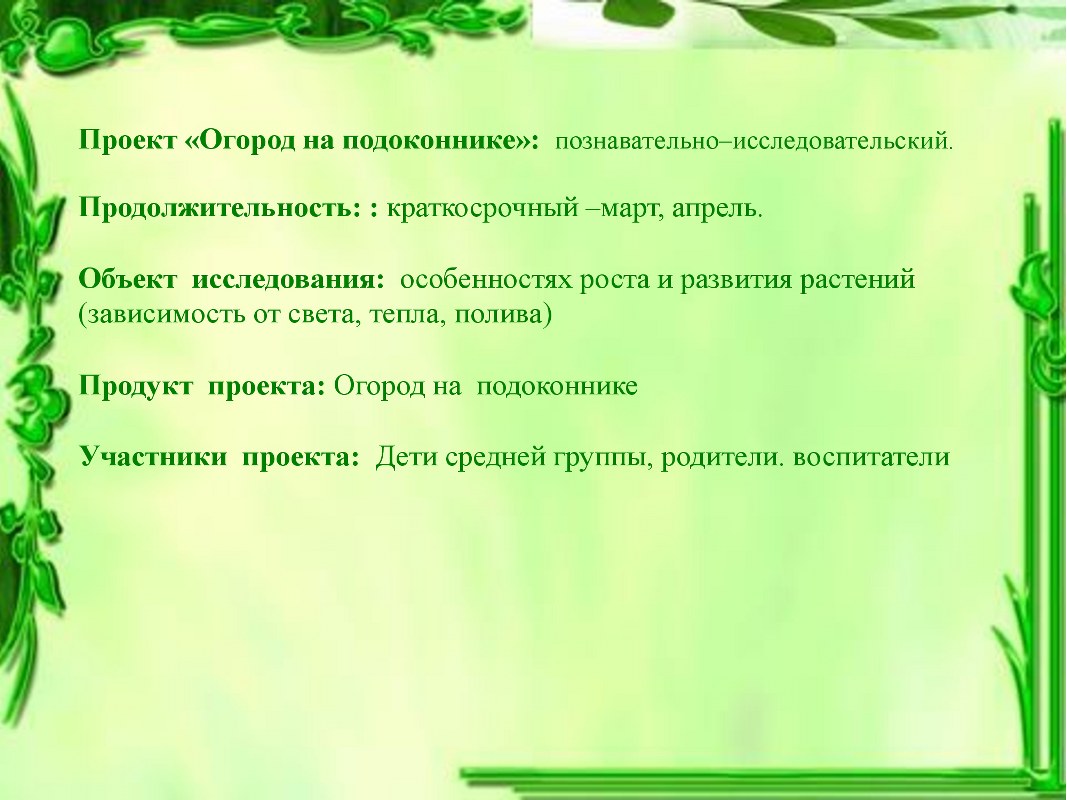 Проект «Огород на подоконнике»: познавательно–исследовательский.

Продолжительность: : краткосрочный –март, апрель.

Объект исследования: особенностях роста и развития растений (зависимость от света, тепла, полива)

Продукт проекта: Огород на подоконнике

Участники проекта: Дети средней группы, родители. воспитатели